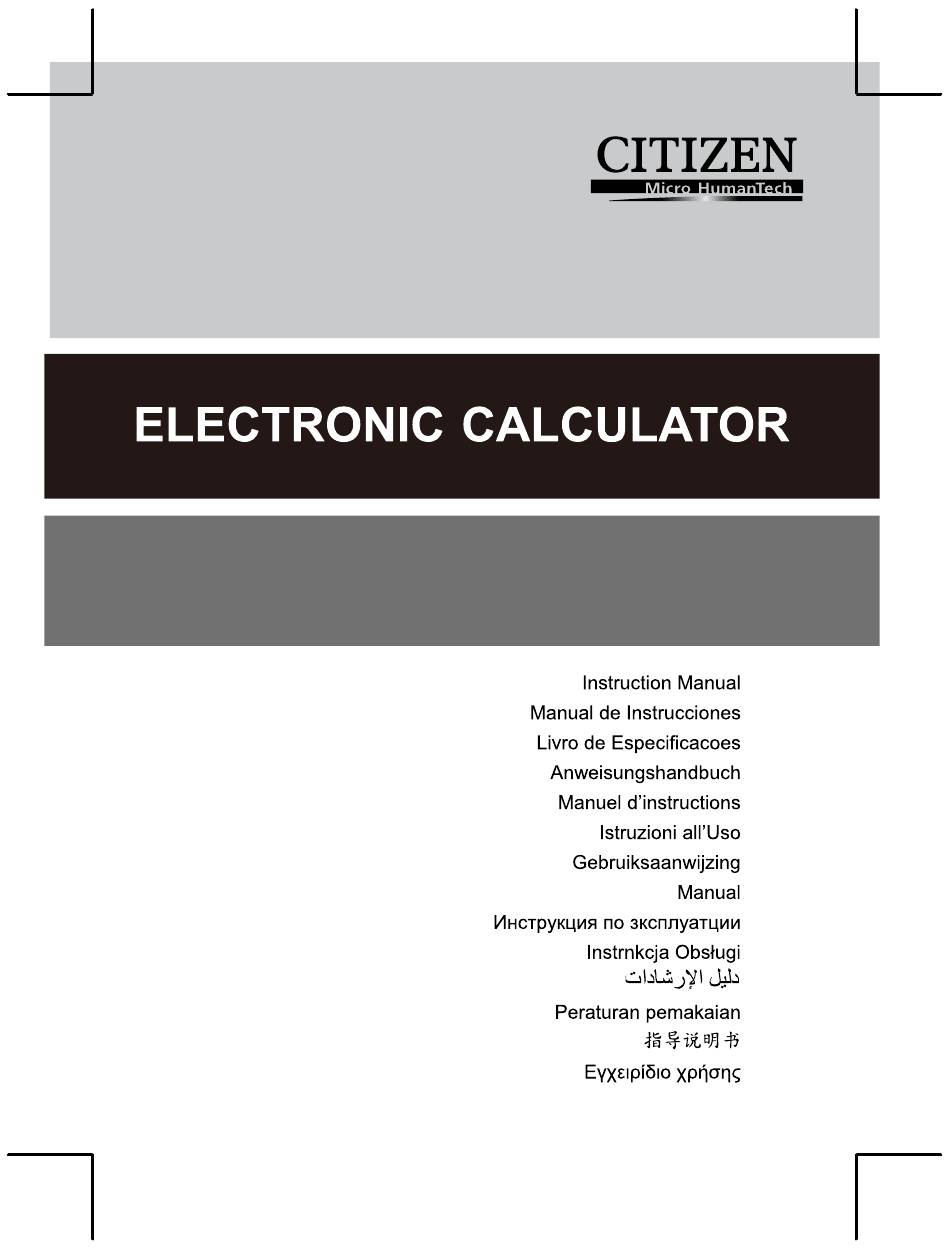 CITIZEN
Micro HumanTech

ELECTRONIC CALCULATOR

Instruction Manual
Manual de Instrucciones
Livro de Especificacoes
Anweisungshandbuch
Manuel d'instructions
Istruzioni all'Uso
Gebruiksaanwijzing
Manual
Инструкция по зксплуатции
Instrnkcja Obsługi
دليل الإرشادات
Peraturan pemakaian
指导说明书
Εγχειρίδιο χρήσης